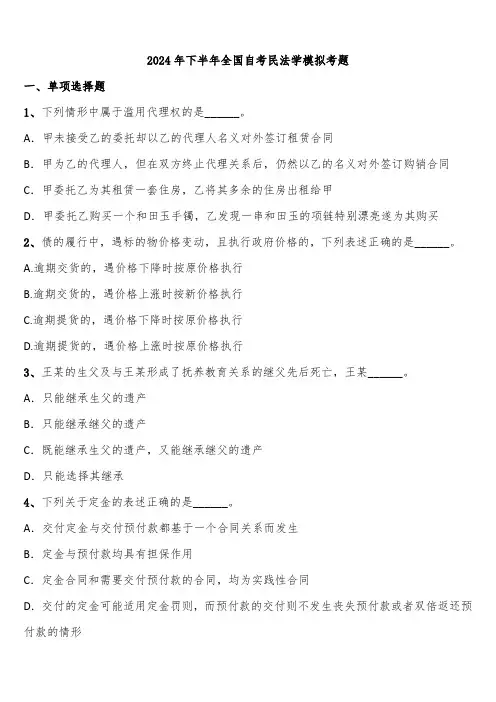 2024 年下半年全国自考民法学模拟考题

一、单项选择题

1、下列情形中属于滥用代理权的是______。

A. 甲未接受乙的委托却以乙的代理人名义对外签订租赁合同

B. 甲为乙的代理人，但在双方终止代理关系后，仍然以乙的名义对外签订购销合同

C. 甲委托乙为其租赁一套住房，乙将其多余的住房出租给甲

D. 甲委托乙购买一个和田玉手镯，乙发现一串和田玉的项链特别漂亮遂为其购买

2、债的履行中，遇标的物价格变动，且执行政府价格的，下列表述正确的是______。

A.逾期交货的，遇价格下降时按原价格执行

B.逾期交货的，遇价格上涨时按新价格执行

C.逾期提货的，遇价格下降时按原价格执行

D.逾期提货的，遇价格上涨时按原价格执行

3、王某的生父及与王某形成了抚养教育关系的继父先后死亡，王某______。

A. 只能继承生父的遗产

B. 只能继承继父的遗产

C. 既能继承生父的遗产，又能继承继父的遗产

D. 只能选择其继承

4、下列关于定金的表述正确的是______。

A. 交付定金与交付预付款都基于一个合同关系而发生

B. 定金与预付款均具有担保作用

C. 定金合同和需要交付预付款的合同，均为实践性合同

D. 交付的定金可能适用定金罚则，而预付款的交付则不发生丧失预付款或者双倍返还预付款的情形